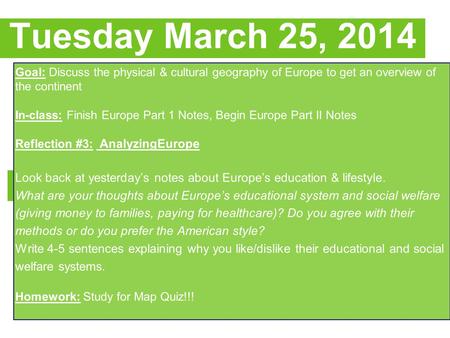 Tuesday March 25, 2014

Goal: Discuss the physical & cultural geography of Europe to get an overview of the continent

In-class: Finish Europe Part 1 Notes, Begin Europe Part II Notes

Reflection #3: AnalyzingEurope

Look back at yesterday's notes about Europe's education & lifestyle.
What are your thoughts about Europe's educational system and social welfare (giving money to families, paying for healthcare)? Do you agree with their methods or do you prefer the American style?
Write 4-5 sentences explaining why you like/dislike their educational and social welfare systems.

Homework: Study for Map Quiz!!!